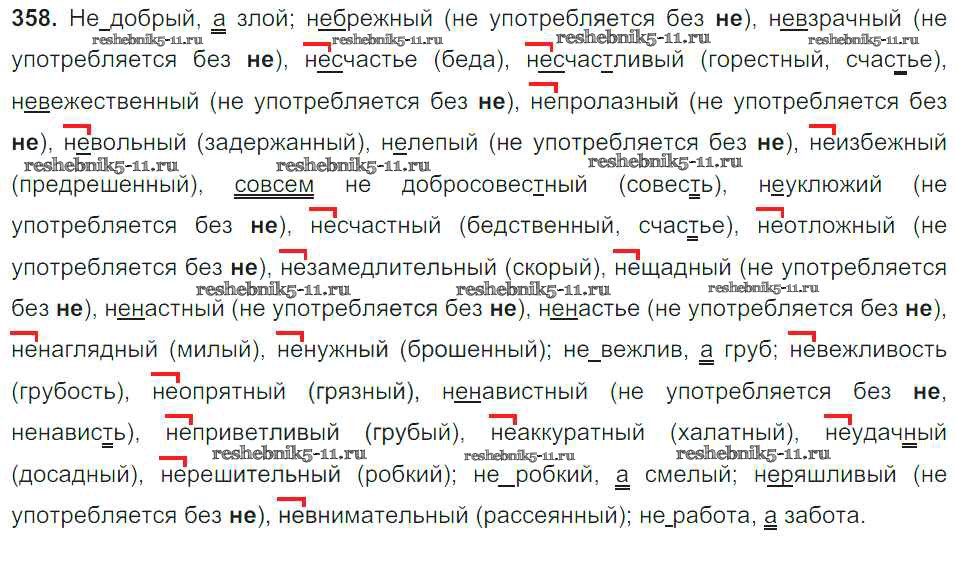 358. Не добрый, а злой; небрежный (не употребляется без не), невзрачный (не употребляется без не), несчастье (беда), несчастливый (горестный, счастье), невежественный (не употребляется без не), непролазный (не употребляется без не), невольный (задержанный), нелепый (не употребляется без не), неизбежный (предрешенный), совсем не добросовестный (совесть), неуклюжий (не употребляется без не), несчастный (бедственный, счастье), неотложный (не употребляется без не), незамедлительный (скорый), нещадный (не употребляется без не), ненастный (не употребляется без не), ненастье (не употребляется без не), ненаглядный (милый), ненужный (брошенный); не вежлив, а груб; невежливость (грубость), неопрятный (грязный), ненавистный (не употребляется без не, ненависть), неприветливый (грубый), неаккуратный (халатный), неудачный (досадный), нерешительный (робкий); не робкий, а смелый; неряшливый (не употребляется без не), невнимательный (рассеянный); не работа, а забота.

reshebnik5-11.ru